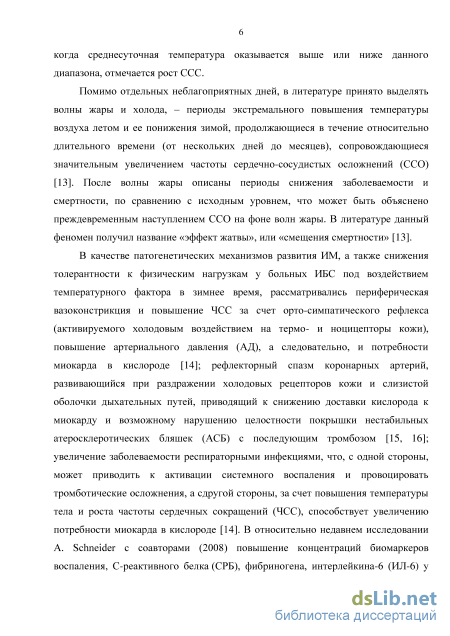 6

когда среднесуточная температура оказывается выше или ниже данного диапазона, отмечается рост ССС.

Помимо отдельных неблагоприятных дней, в литературе принято выделять волны жары и холода, – периоды экстремального повышения температуры воздуха летом и ее понижения зимой, продолжающиеся в течение относительно длительного времени (от нескольких дней до месяцев), сопровождающиеся значительным увеличением частоты сердечно-сосудистых осложнений (ССО) [13]. После волны жары описаны периоды снижения заболеваемости и смертности, по сравнению с исходным уровнем, что может быть объяснено преждевременным наступлением ССО на фоне волн жары. В литературе данный феномен получил название «эффект жатвы», или «смещения смертности» [13].

В качестве патогенетических механизмов развития ИМ, а также снижения толерантности к физическим нагрузкам у больных ИБС под воздействием температурного фактора в зимнее время, рассматривались периферическая вазоконстрикция и повышение ЧСС за счет орто-симпатического рефлекса (активируемого холодовым воздействием на термо- и ноцицепторы кожи), повышение артериального давления (АД), а следовательно, и потребности миокарда в кислороде [14]; рефлекторный спазм коронарных артерий, развивающийся при раздражении холодовых рецепторов кожи и слизистой оболочки дыхательных путей, приводящий к снижению доставки кислорода к миокарду и возможному нарушению целостности покрышки нестабильных атеросклеротических бляшек (АСБ) с последующим тромбозом [15, 16]; увеличение заболеваемости респираторными инфекциями, что, с одной стороны, может приводить к активации системного воспаления и провоцировать тромботические осложнения, а сдругой стороны, за счет повышения температуры тела и роста частоты сердечных сокращений (ЧСС), способствует увеличению потребности миокарда в кислороде [14]. В относительно недавнем исследовании A. Schneider с соавторами (2008) повышение концентраций биомаркеров воспаления, С-реактивного белка (СРБ), фибриногена, интерлейкина-6 (ИЛ-6) у

dsLib.net
библиотека диссертаций